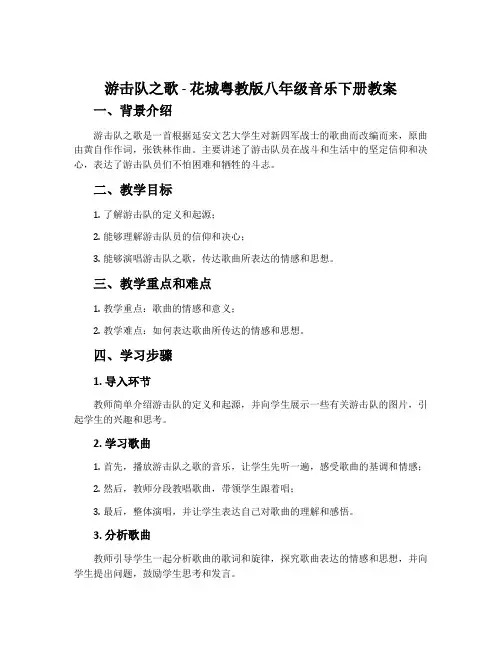 游击队之歌 - 花城粤教版八年级音乐下册教案

一、背景介绍

游击队之歌是一首根据延安文艺大学生对新四军战士的歌曲而改编而来，原曲由黄自作作词，张铁林作曲。主要讲述了游击队员在战斗和生活中的坚定信仰和决心，表达了游击队员们不怕困难和牺牲的斗志。

二、教学目标

1. 了解游击队的定义和起源；

2. 能够理解游击队员的信仰和决心；

3. 能够演唱游击队之歌，传达歌曲所表达的情感和思想。

三、教学重点和难点

1. 教学重点：歌曲的情感和意义；

2. 教学难点：如何表达歌曲所传达的情感和思想。

四、学习步骤

1. 导入环节

教师简单介绍游击队的定义和起源，并向学生展示一些有关游击队的图片，引起学生的兴趣和思考。

2. 学习歌曲

1. 首先，播放游击队之歌的音乐，让学生先听一遍，感受歌曲的基调和情感；

2. 然后，教师分段教唱歌曲，带领学生跟着唱；

3. 最后，整体演唱，并让学生表达自己对歌曲的理解和感悟。

3. 分析歌曲

教师引导学生一起分析歌曲的歌词和旋律，探究歌曲表达的情感和思想，并向学生提出问题，鼓励学生思考和发言。